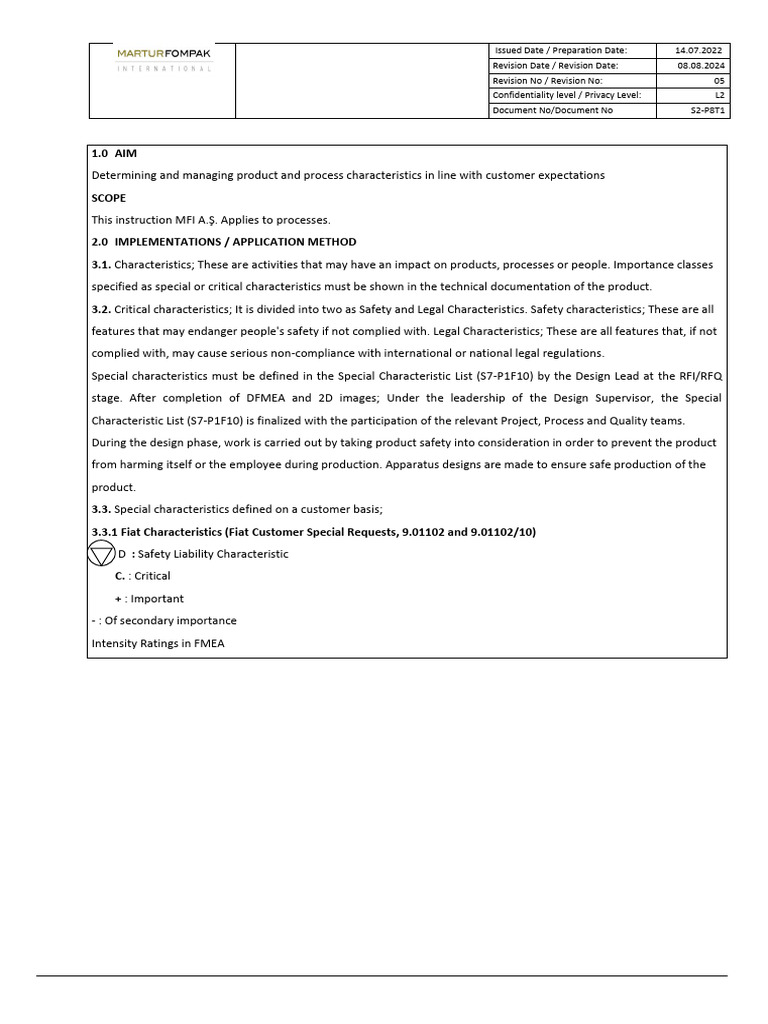 MARTURFOMPAK
INTERNATIONAL

| Issued Date / Preparation Date: | 14.07.2022 |
|---|---|
| Revision Date / Revision Date: | 08.08.2024 |
| Revision No / Revision No: | 05 |
| Confidentiality level / Privacy Level: | L2 |
| Document No/Document No | S2-P8T1 |

1.0 AIM

Determining and managing product and process characteristics in line with customer expectations

SCOPE

This instruction MFI A.Ş. Applies to processes.

2.0 IMPLEMENTATIONS / APPLICATION METHOD

3.1. Characteristics; These are activities that may have an impact on products, processes or people. Importance classes specified as special or critical characteristics must be shown in the technical documentation of the product.

3.2. Critical characteristics; It is divided into two as Safety and Legal Characteristics. Safety characteristics; These are all features that may endanger people's safety if not complied with. Legal Characteristics; These are all features that, if not complied with, may cause serious non-compliance with international or national legal regulations.

Special characteristics must be defined in the Special Characteristic List (S7-P1F10) by the Design Lead at the RFI/RFQ stage. After completion of DFMEA and 2D images; Under the leadership of the Design Supervisor, the Special Characteristic List (S7-P1F10) is finalized with the participation of the relevant Project, Process and Quality teams.

During the design phase, work is carried out by taking product safety into consideration in order to prevent the product from harming itself or the employee during production. Apparatus designs are made to ensure safe production of the product.

3.3. Special characteristics defined on a customer basis;

3.3.1 Fiat Characteristics (Fiat Customer Special Requests, 9.01102 and 9.01102/10)

D : Safety Liability Characteristic

C. : Critical

+ : Important

- : Of secondary importance

Intensity Ratings in FMEA